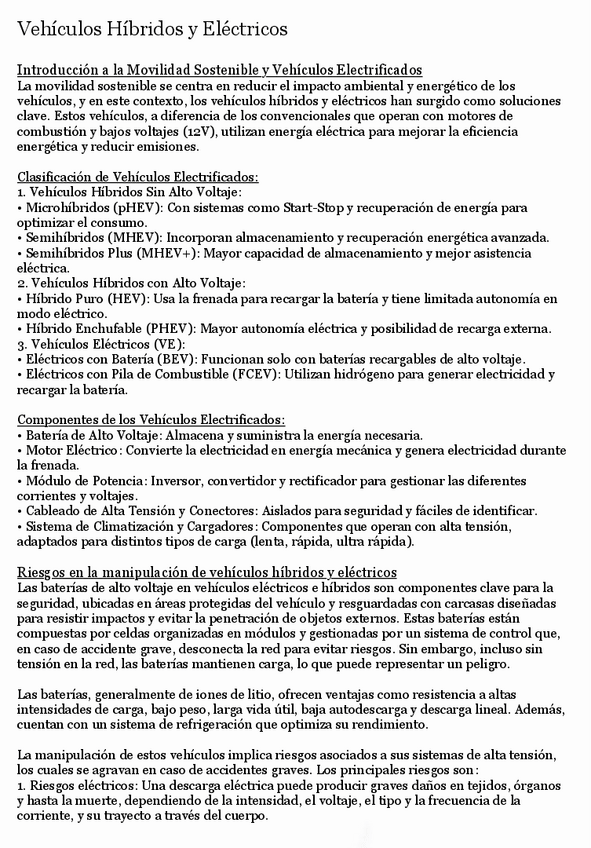 Vehículos Híbridos y Eléctricos

Introducción a la Movilidad Sostenible y Vehículos Electrificados
La movilidad sostenible se centra en reducir el impacto ambiental y energético de los vehículos, y en este contexto, los vehículos híbridos y eléctricos han surgido como soluciones clave. Estos vehículos, a diferencia de los convencionales que operan con motores de combustión y bajos voltajes (12V), utilizan energía eléctrica para mejorar la eficiencia energética y reducir emisiones.

Clasificación de Vehículos Electrificados:
1. Vehículos Híbridos Sin Alto Voltaje:
• Microhíbridos (pHEV): Con sistemas como Start-Stop y recuperación de energía para optimizar el consumo.
• Semihíbridos (MHEV): Incorporan almacenamiento y recuperación energética avanzada.
• Semihíbridos Plus (MHEV+): Mayor capacidad de almacenamiento y mejor asistencia eléctrica.
2. Vehículos Híbridos con Alto Voltaje:
• Híbrido Puro (HEV): Usa la frenada para recargar la batería y tiene limitada autonomía en modo eléctrico.
• Híbrido Enchufable (PHEV): Mayor autonomía eléctrica y posibilidad de recarga externa.
3. Vehículos Eléctricos (VE):
• Eléctricos con Batería (BEV): Funcionan solo con baterías recargables de alto voltaje.
• Eléctricos con Pila de Combustible (FCEV): Utilizan hidrógeno para generar electricidad y recargar la batería.

Componentes de los Vehículos Electrificados:
• Batería de Alto Voltaje: Almacena y suministra la energía necesaria.
• Motor Eléctrico: Convierte la electricidad en energía mecánica y genera electricidad durante la frenada.
• Módulo de Potencia: Inversor, convertidor y rectificador para gestionar las diferentes corrientes y voltajes.
• Cableado de Alta Tensión y Conectores: Aislados para seguridad y fáciles de identificar.
• Sistema de Climatización y Cargadores: Componentes que operan con alta tensión, adaptados para distintos tipos de carga (lenta, rápida, ultra rápida).

Riesgos en la manipulación de vehículos híbridos y eléctricos
Las baterías de alto voltaje en vehículos eléctricos e híbridos son componentes clave para la seguridad, ubicadas en áreas protegidas del vehículo y resguardadas con carcasas diseñadas para resistir impactos y evitar la penetración de objetos externos. Estas baterías están compuestas por celdas organizadas en módulos y gestionadas por un sistema de control que, en caso de accidente grave, desconecta la red para evitar riesgos. Sin embargo, incluso sin tensión en la red, las baterías mantienen carga, lo que puede representar un peligro.

Las baterías, generalmente de iones de litio, ofrecen ventajas como resistencia a altas intensidades de carga, bajo peso, larga vida útil, baja autodescarga y descarga lineal. Además, cuentan con un sistema de refrigeración que optimiza su rendimiento.

La manipulación de estos vehículos implica riesgos asociados a sus sistemas de alta tensión, los cuales se agravan en caso de accidentes graves. Los principales riesgos son:
1. Riesgos eléctricos: Una descarga eléctrica puede producir graves daños en tejidos, órganos y hasta la muerte, dependiendo de la intensidad, el voltaje, el tipo y la frecuencia de la corriente, y su trayecto a través del cuerpo.